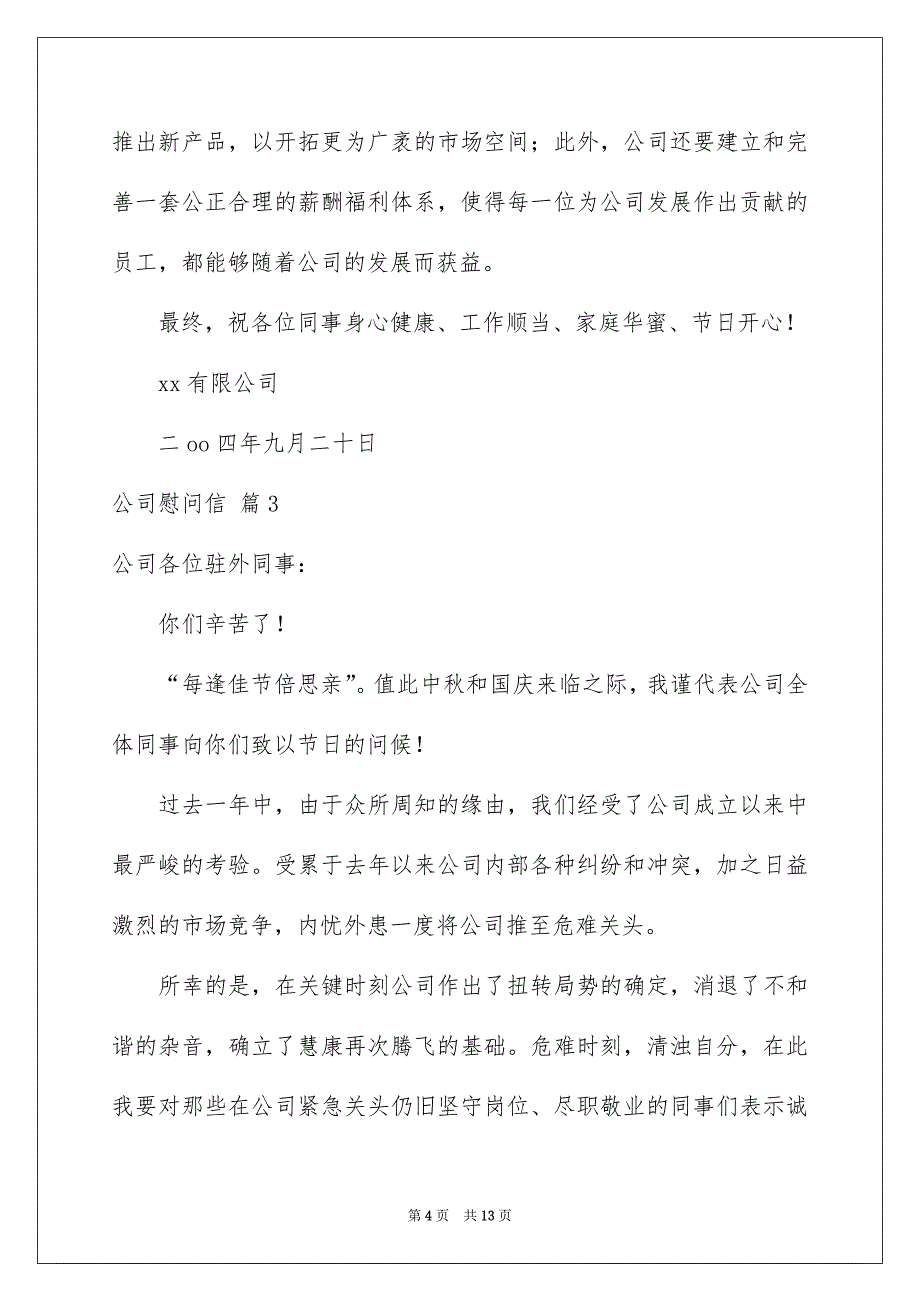 推出新产品，以开拓更为广袤的市场空间；此外，公司还要建立和完善一套公正合理的薪酬福利体系，使得每一位为公司发展作出贡献的员工，都能够随着公司的发展而获益。

最终，祝各位同事身心健康、工作顺当、家庭华蜜、节日开心！

xx 有限公司

二 oo 四年九月二十日

公司慰问信 篇 3

公司各位驻外同事：

你们辛苦了！

“每逢佳节倍思亲”。值此中秋和国庆来临之际，我谨代表公司全体同事向你们致以节日的问候！

过去一年中，由于众所周知的缘由，我们经受了公司成立以来中最严峻的考验。受累于去年以来公司内部各种纠纷和冲突，加之日益激烈的市场竞争，内忧外患一度将公司推至危难关头。

所幸的是，在关键时刻公司作出了扭转局势的确定，消退了不和谐的杂音，确立了慧康再次腾飞的基础。危难时刻，清浊自分，在此我要对那些在公司紧急关头仍旧坚守岗位、尽职敬业的同事们表示诚

第 4 页 共 13 页